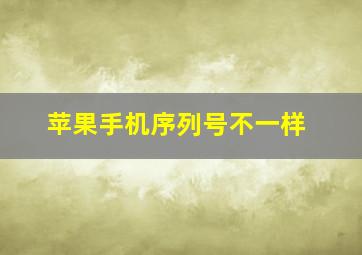 苹果手机序列号不一样